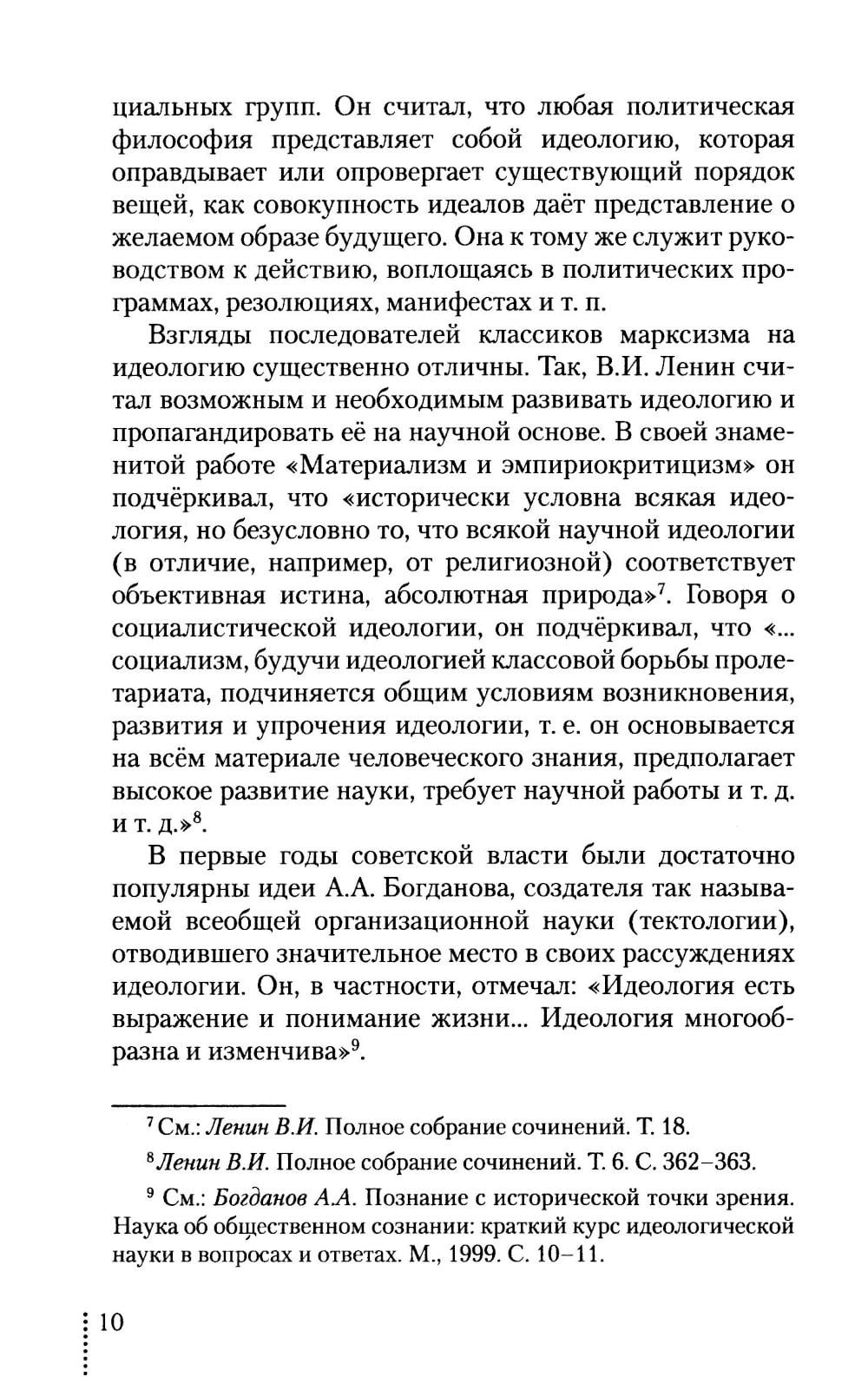 циальных групп. Он считал, что любая политическая философия представляет собой идеологию, которая оправдывает или опровергает существующий порядок вещей, как совокупность идеалов даёт представление о желаемом образе будущего. Она к тому же служит руководством к действию, воплощаясь в политических программах, резолюциях, манифестах и т. п.

Взгляды последователей классиков марксизма на идеологию существенно отличны. Так, В.И. Ленин считал возможным и необходимым развивать идеологию и пропагандировать её на научной основе. В своей знаменитой работе «Материализм и эмпириокритицизм» он подчёркивал, что «исторически условна всякая идеология, но безусловно то, что всякой научной идеологии (в отличие, например, от религиозной) соответствует объективная истина, абсолютная природа»$^7$. Говоря о социалистической идеологии, он подчёркивал, что «... социализм, будучи идеологией классовой борьбы пролетариата, подчиняется общим условиям возникновения, развития и упрочения идеологии, т. е. он основывается на всём материале человеческого знания, предполагает высокое развитие науки, требует научной работы и т. д. и т. д.»$^8$.

В первые годы советской власти были достаточно популярны идеи А.А. Богданова, создателя так называемой всеобщей организационной науки (тектологии), отводившего значительное место в своих рассуждениях идеологии. Он, в частности, отмечал: «Идеология есть выражение и понимание жизни... Идеология многообразна и изменчива»$^9$.

$^7$ См.: Ленин В.И. Полное собрание сочинений. Т. 18.

$^8$ Ленин В.И. Полное собрание сочинений. Т. 6. С. 362–363.

$^9$ См.: Богданов А.А. Познание с исторической точки зрения. Наука об общественном сознании: краткий курс идеологической науки в вопросах и ответах. М., 1999. С. 10–11.

10